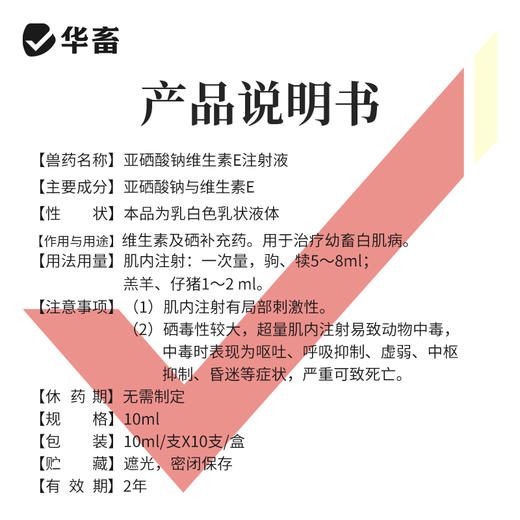 华畜

产品说明书

【兽药名称】亚硒酸钠维生素E注射液

【主要成分】亚硒酸钠与维生素E

【性　　状】本品为乳白色乳状液体

【作用与用途】维生素及硒补充药。用于治疗幼畜白肌病。

【用法用量】肌内注射：一次量，驹、犊5～8ml；羔羊、仔猪1～2 ml。

【注意事项】（1）肌内注射有局部刺激性。
（2）硒毒性较大，超量肌内注射易致动物中毒，中毒时表现为呕吐、呼吸抑制、虚弱、中枢抑制、昏迷等症状，严重可致死亡。

【休 药 期】无需制定

【规　　格】10ml

【包　　装】10ml/支X10支/盒

【贮　　藏】遮光，密闭保存

【有 效 期】2年